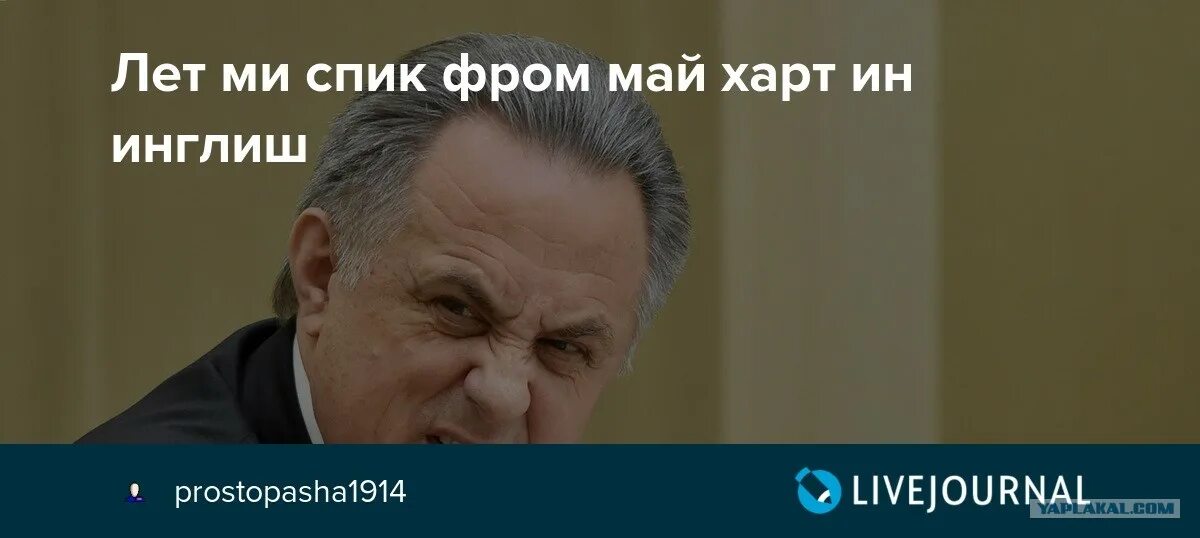 Лет ми спик фром май харт ин инглиш

prostopasha1914

LIVEJOURNAL

YAPLAKAL.COM